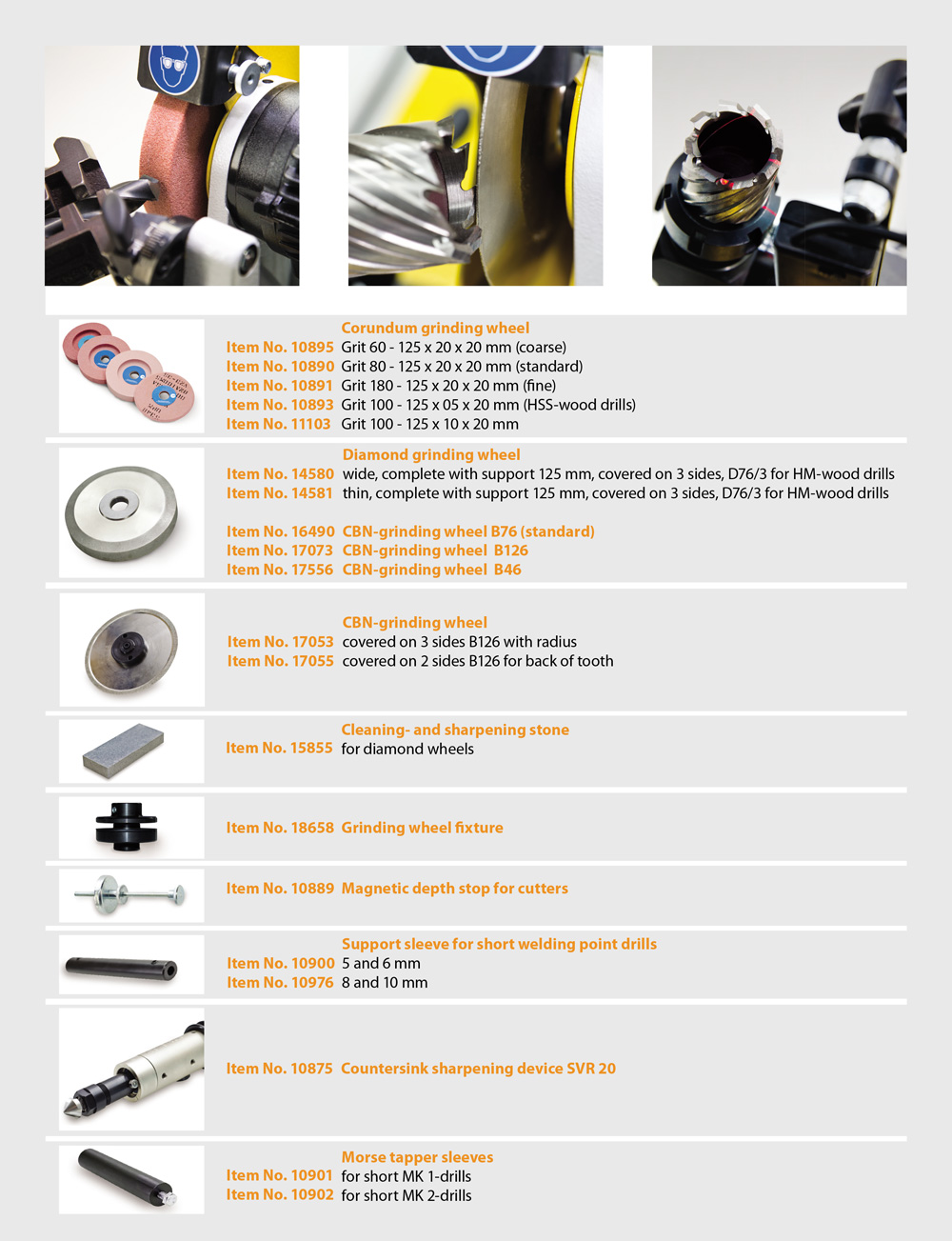 Corundum grinding wheel
Item No. 10895 Grit 60 - 125 x 20 x 20 mm (coarse)
Item No. 10890 Grit 80 - 125 x 20 x 20 mm (standard)
Item No. 10891 Grit 180 - 125 x 20 x 20 mm (fine)
Item No. 10893 Grit 100 - 125 x 05 x 20 mm (HSS-wood drills)
Item No. 11103 Grit 100 - 125 x 10 x 20 mm

Diamond grinding wheel
Item No. 14580 wide, complete with support 125 mm, covered on 3 sides, D76/3 for HM-wood drills
Item No. 14581 thin, complete with support 125 mm, covered on 3 sides, D76/3 for HM-wood drills

Item No. 16490 CBN-grinding wheel B76 (standard)
Item No. 17073 CBN-grinding wheel B126
Item No. 17556 CBN-grinding wheel B46

CBN-grinding wheel
Item No. 17053 covered on 3 sides B126 with radius
Item No. 17055 covered on 2 sides B126 for back of tooth

Cleaning- and sharpening stone
Item No. 15855 for diamond wheels

Item No. 18658 Grinding wheel fixture

Item No. 10889 Magnetic depth stop for cutters

Support sleeve for short welding point drills
Item No. 10900 5 and 6 mm
Item No. 10976 8 and 10 mm

Item No. 10875 Countersink sharpening device SVR 20

Morse tapper sleeves
Item No. 10901 for short MK 1-drills
Item No. 10902 for short MK 2-drills